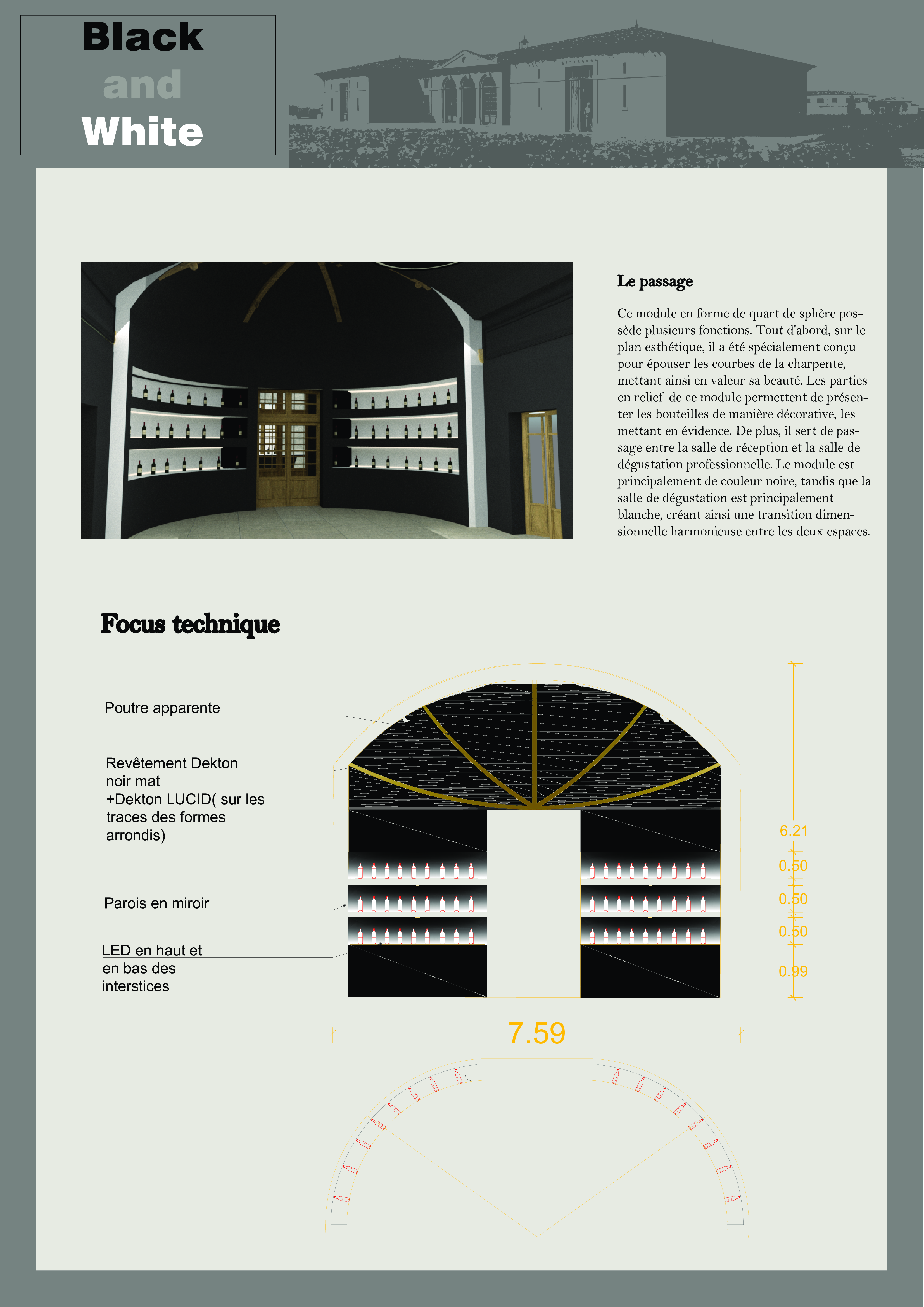 Black
and
White

Le passage

Ce module en forme de quart de sphère possède plusieurs fonctions. Tout d'abord, sur le plan esthétique, il a été spécialement conçu pour épouser les courbes de la charpente, mettant ainsi en valeur sa beauté. Les parties en relief de ce module permettent de présenter les bouteilles de manière décorative, les mettant en évidence. De plus, il sert de passage entre la salle de réception et la salle de dégustation professionnelle. Le module est principalement de couleur noire, tandis que la salle de dégustation est principalement blanche, créant ainsi une transition dimensionnelle harmonieuse entre les deux espaces.

Focus technique

Poutre apparente

Revêtement Dekton noir mat +Dekton LUCID( sur les traces des formes arrondis)

Parois en miroir

LED en haut et en bas des interstices

6.21
0.50
0.50
0.50
0.99

7.59